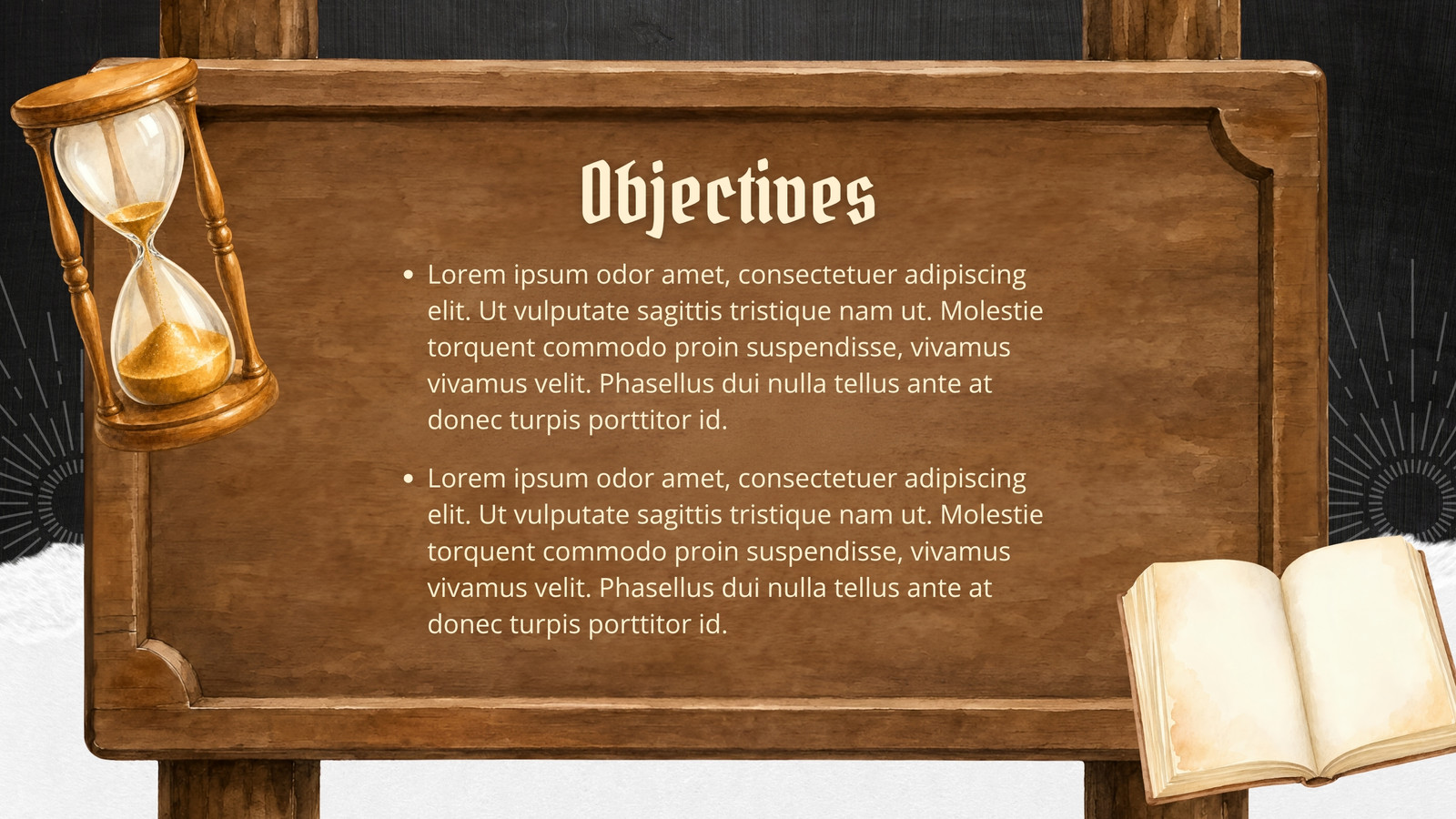 Objectives

• Lorem ipsum odor amet, consectetuer adipiscing elit. Ut vulputate sagittis tristique nam ut. Molestie torquent commodo proin suspendisse, vivamus vivamus velit. Phasellus dui nulla tellus ante at donec turpis porttitor id.

• Lorem ipsum odor amet, consectetuer adipiscing elit. Ut vulputate sagittis tristique nam ut. Molestie torquent commodo proin suspendisse, vivamus vivamus velit. Phasellus dui nulla tellus ante at donec turpis porttitor id.